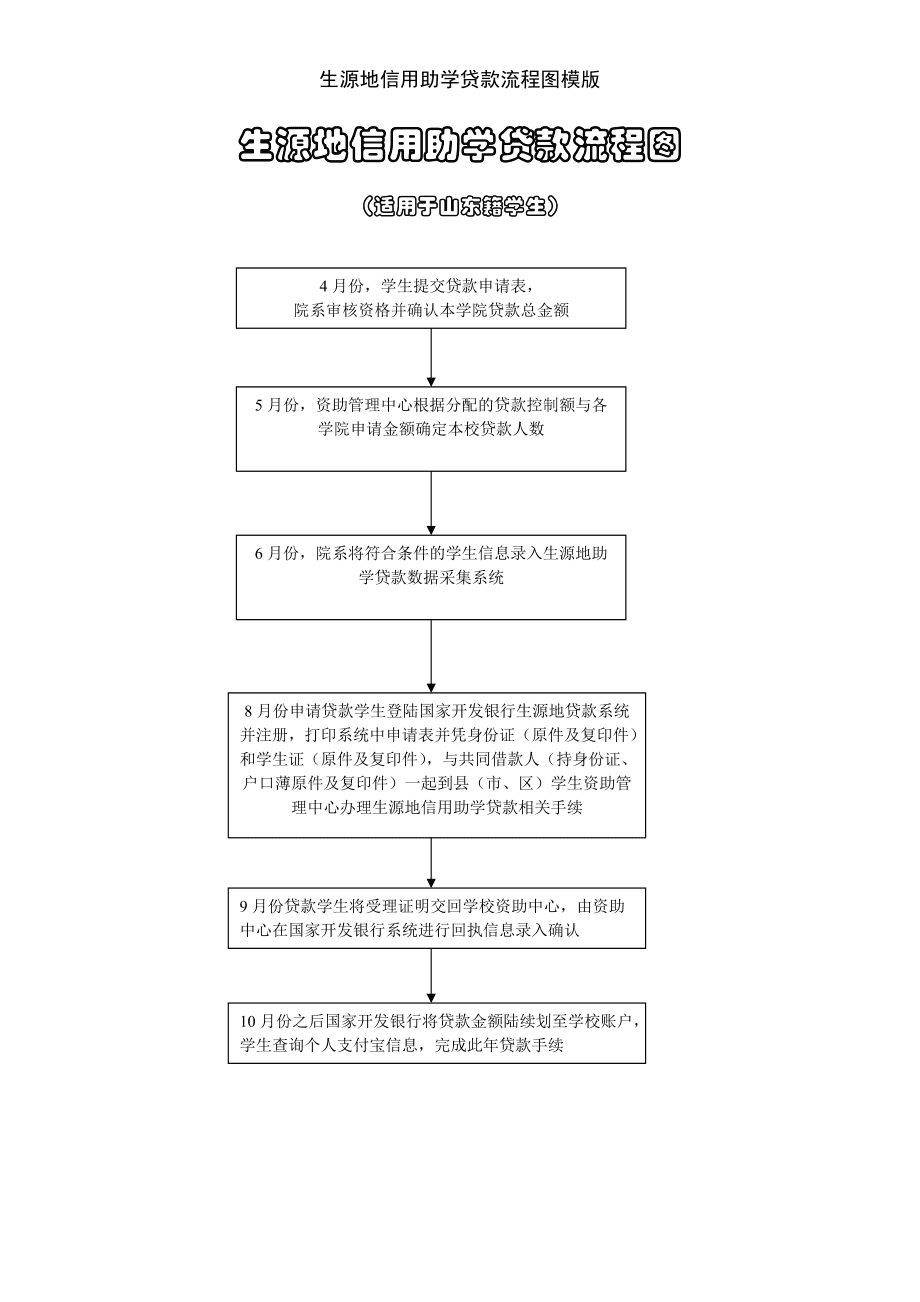 生源地信用助学贷款流程图模版

生源地信用助学贷款流程图

（适用于山东籍学生）

4 月份，学生提交贷款申请表，院系审核资格并确认本学院贷款总金额

5 月份，资助管理中心根据分配的贷款控制额与各学院申请金额确定本校贷款人数

6 月份，院系将符合条件的学生信息录入生源地助学贷款数据采集系统

8 月份申请贷款学生登陆国家开发银行生源地贷款系统并注册，打印系统中申请表并凭身份证（原件及复印件）和学生证（原件及复印件），与共同借款人（持身份证、户口薄原件及复印件）一起到县（市、区）学生资助管理中心办理生源地信用助学贷款相关手续

9 月份贷款学生将受理证明交回学校资助中心，由资助中心在国家开发银行系统进行回执信息录入确认

10 月份之后国家开发银行将贷款金额陆续划至学校账户，学生查询个人支付宝信息，完成此年贷款手续